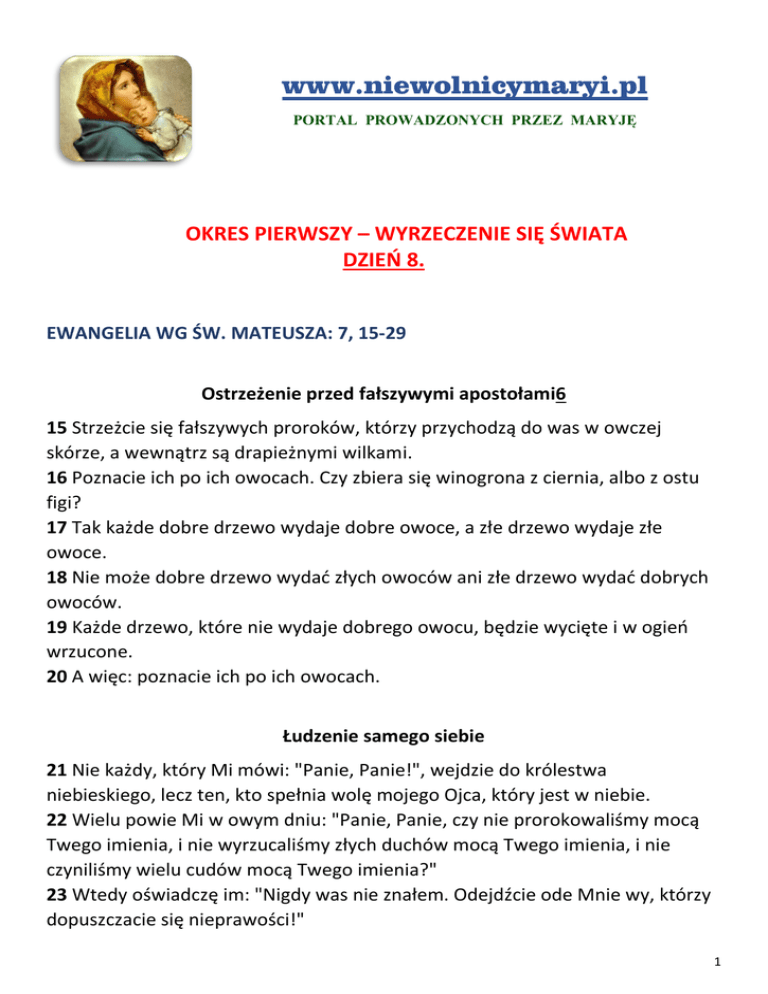 www.niewolnicymaryi.pl
PORTAL PROWADZONYCH PRZEZ MARYJĘ

OKRES PIERWSZY – WYRZECZENIE SIĘ ŚWIATA
DZIEŃ 8.

EWANGELIA WG ŚW. MATEUSZA: 7, 15-29

Ostrzeżenie przed fałszywymi apostołami6

15 Strzeżcie się fałszywych proroków, którzy przychodzą do was w owczej skórze, a wewnątrz są drapieżnymi wilkami.
16 Poznacie ich po ich owocach. Czy zbiera się winogrona z ciernia, albo z ostu figi?
17 Tak każde dobre drzewo wydaje dobre owoce, a złe drzewo wydaje złe owoce.
18 Nie może dobre drzewo wydać złych owoców ani złe drzewo wydać dobrych owoców.
19 Każde drzewo, które nie wydaje dobrego owocu, będzie wycięte i w ogień wrzucone.
20 A więc: poznacie ich po ich owocach.

Łudzenie samego siebie

21 Nie każdy, który Mi mówi: "Panie, Panie!", wejdzie do królestwa niebieskiego, lecz ten, kto spełnia wolę mojego Ojca, który jest w niebie.
22 Wielu powie Mi w owym dniu: "Panie, Panie, czy nie prorokowaliśmy mocą Twego imienia, i nie wyrzucaliśmy złych duchów mocą Twego imienia, i nie czyniliśmy wielu cudów mocą Twego imienia?"
23 Wtedy oświadczę im: "Nigdy was nie znałem. Odejdźcie ode Mnie wy, którzy dopuszczacie się nieprawości!"

1